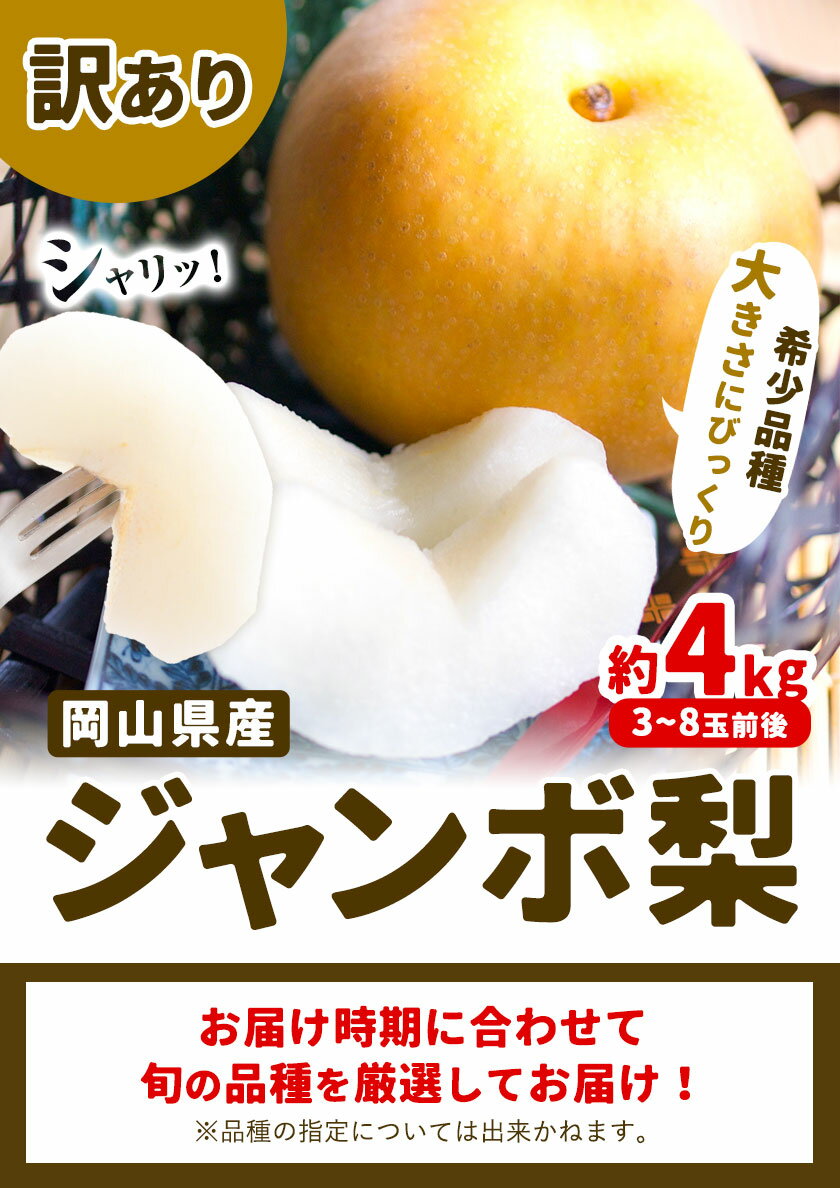 訳あり

シャリッ!

希少品種
大きさにびっくり

約4kg
3~8玉前後

岡山県産

ジャンボ梨

お届け時期に合わせて
旬の品種を厳選してお届け！
※品種の指定については出来かねます。